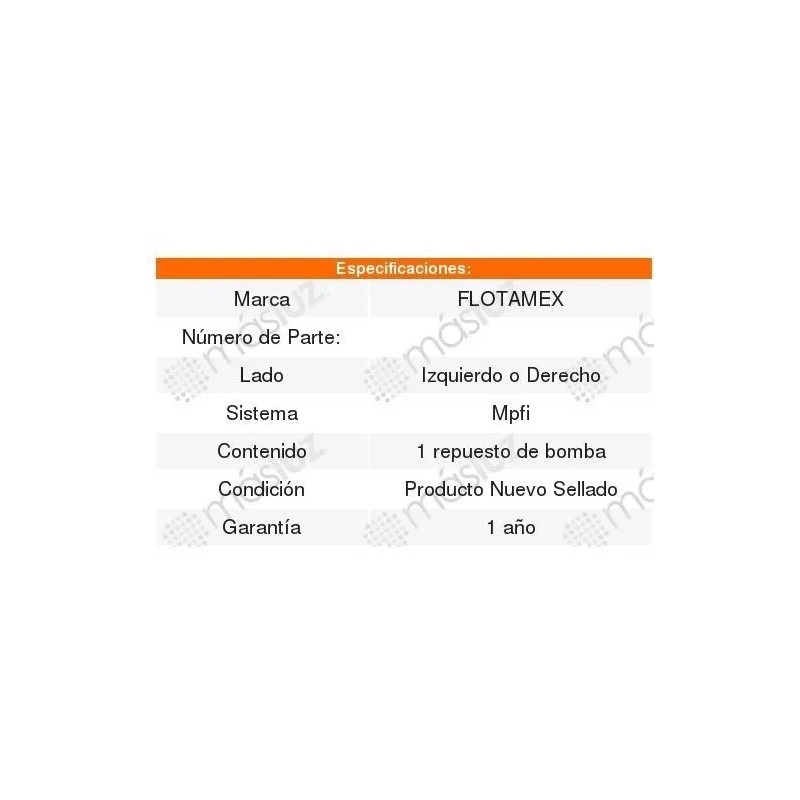 | Especificaciones: | |
|---|---|
| Marca | FLOTAMEX |
| Número de Parte: | |
| Lado | Izquierdo o Derecho |
| Sistema | Mpfi |
| Contenido | 1 repuesto de bomba |
| Condición | Producto Nuevo Sellado |
| Garantía | 1 año |

másluz